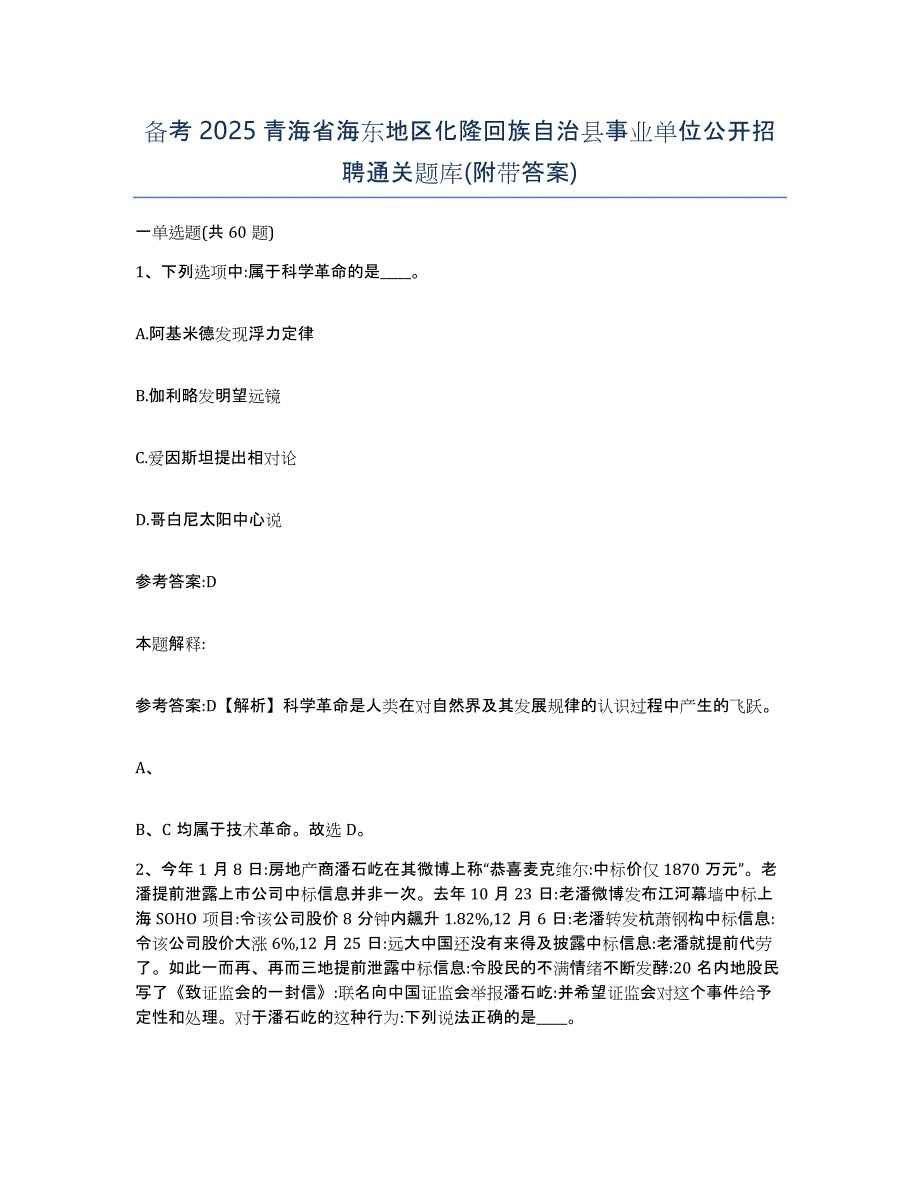 备考 2025 青海省海东地区化隆回族自治县事业单位公开招聘通关题库(附带答案)

一单选题(共 60 题)

1、下列选项中:属于科学革命的是____。

A.阿基米德发现浮力定律

B.伽利略发明望远镜

C.爱因斯坦提出相对论

D.哥白尼太阳中心说

参考答案:D

本题解释:

参考答案:D【解析】科学革命是人类在对自然界及其发展规律的认识过程中产生的飞跃。

A、

B、C 均属于技术革命。故选 D。

2、今年 1 月 8 日:房地产商潘石屹在其微博上称“恭喜麦克维尔:中标价仅 1870 万元”。老潘提前泄露上市公司中标信息并非一次。去年 10 月 23 日:老潘微博发布江河幕墙中标上海 SOHO 项目:令该公司股价 8 分钟内飙升 1.82%,12 月 6 日:老潘转发杭萧钢构中标信息:令该公司股价大涨 6%,12 月 25 日:远大中国还没有来得及披露中标信息:老潘就提前代劳了。如此一而再、再而三地提前泄露中标信息:令股民的不满情绪不断发酵:20 名内地股民写了《致证监会的一封信》:联名向中国证监会举报潘石屹:并希望证监会对这个事件给予定性和处理。对于潘石屹的这种行为:下列说法正确的是____。